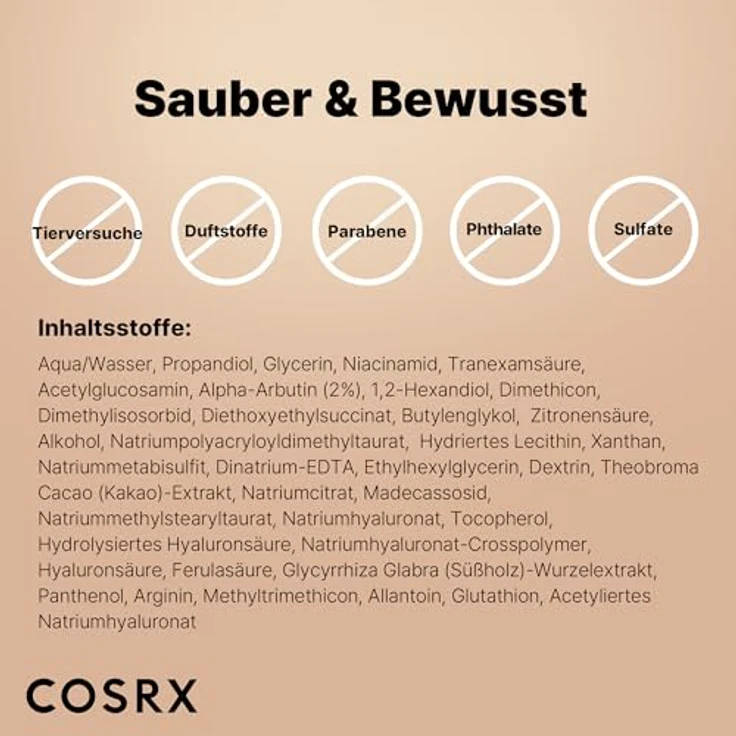 Sauber & Bewusst

Tierversuche

Duftstoffe

Parabene

Phthalate

Sulfate

Inhaltsstoffe:

Aqua/Wasser, Propandiol, Glycerin, Niacinamid, Tranexamsäure, Acetylglucosamin, Alpha-Arbutin (2%), 1,2-Hexandiol, Dimethicon, Dimethylisosorbid, Diethoxyethylsuccinat, Butylenglykol, Zitronensäure, Alkohol, Natriumpolyacryloyldimethyltaurat, Hydriertes Lecithin, Xanthan, Natriummetabisulfit, Dinatrium-EDTA, Ethylhexylglycerin, Dextrin, Theobroma Cacao (Kakao)-Extrakt, Natriumcitrat, Madecassosid, Natriummethylstearyltaurat, Natriumhyaluronat, Tocopherol, Hydrolysiertes Hyaluronsäure, Natriumhyaluronat-Crosspolymer, Hyaluronsäure, Ferulasäure, Glycyrrhiza Glabra (Süßholz)-Wurzelextrakt, Panthenol, Arginin, Methyltrimethicon, Allantoin, Glutathion, Acetyliertes Natriumhyaluronat

COSRX